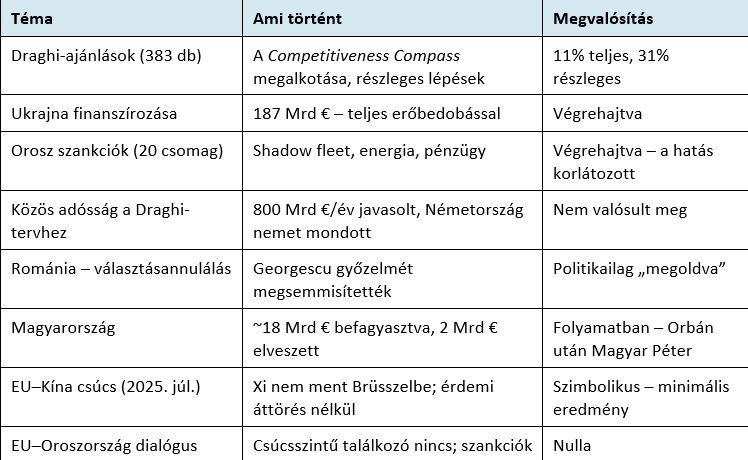 | Téma | Ami történt | Megvalósítás |
|---|---|---|
| Draghi-ajánlások (383 db) | A Competitiveness Compass megalkotása, részleges lépések | 11% teljes, 31% részleges |
| Ukrajna finanszírozása | 187 Mrd € – teljes erőbedobással | Végrehajtva |
| Orosz szankciók (20 csomag) | Shadow fleet, energia, pénzügy | Végrehajtva – a hatás korlátozott |
| Közös adósság a Draghi-tervhez | 800 Mrd €/év javasolt, Németország nemet mondott | Nem valósult meg |
| Románia – választásannulálás | Georgescu győzelmét megsemmisítették | Politikailag „megoldva” |
| Magyarország | ~18 Mrd € befagyasztva, 2 Mrd € elveszett | Folyamatban – Orbán után Magyar Péter |
| EU–Kína csúcs (2025. júl.) | Xi nem ment Brüsszelbe; érdemi áttörés nélkül | Szimbolikus – minimális eredmény |
| EU–Oroszország dialógus | Csúcsszintű találkozó nincs; szankciók | Nulla |